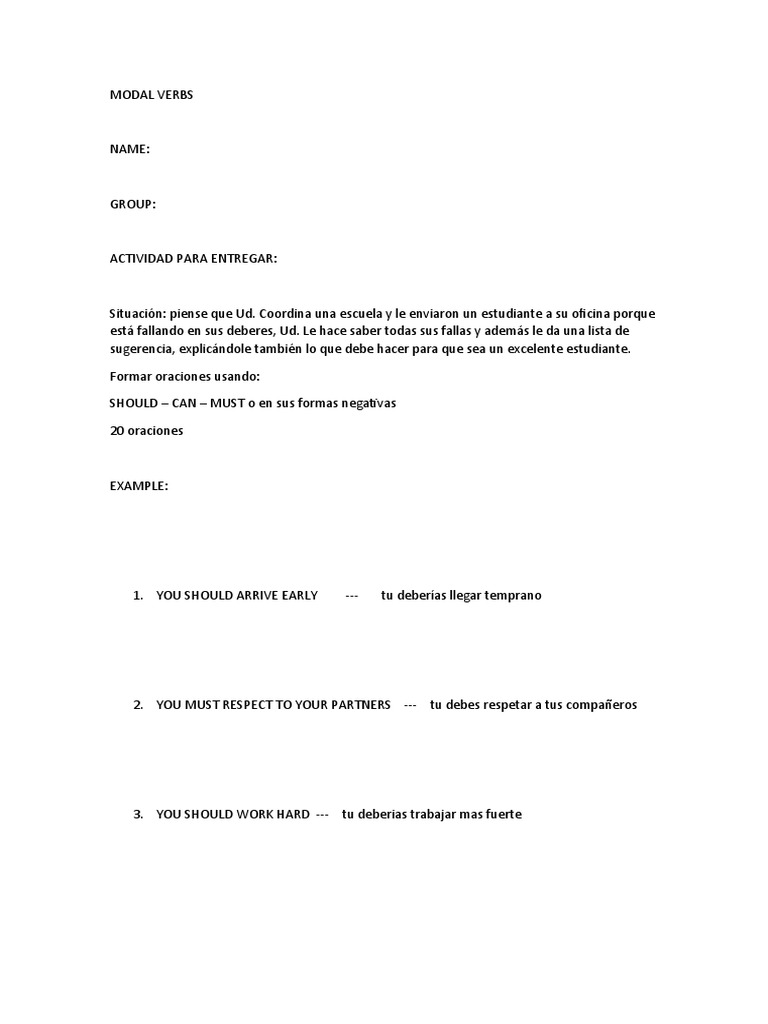 MODAL VERBS

NAME:

GROUP:

ACTIVIDAD PARA ENTREGAR:

Situación: piense que Ud. Coordina una escuela y le enviaron un estudiante a su oficina porque está fallando en sus deberes, Ud. Le hace saber todas sus fallas y además le da una lista de sugerencia, explicándole también lo que debe hacer para que sea un excelente estudiante.

Formar oraciones usando:

SHOULD – CAN – MUST o en sus formas negativas

20 oraciones

EXAMPLE:

1. YOU SHOULD ARRIVE EARLY --- tu deberías llegar temprano

2. YOU MUST RESPECT TO YOUR PARTNERS --- tu debes respetar a tus compañeros

3. YOU SHOULD WORK HARD --- tu deberias trabajar mas fuerte